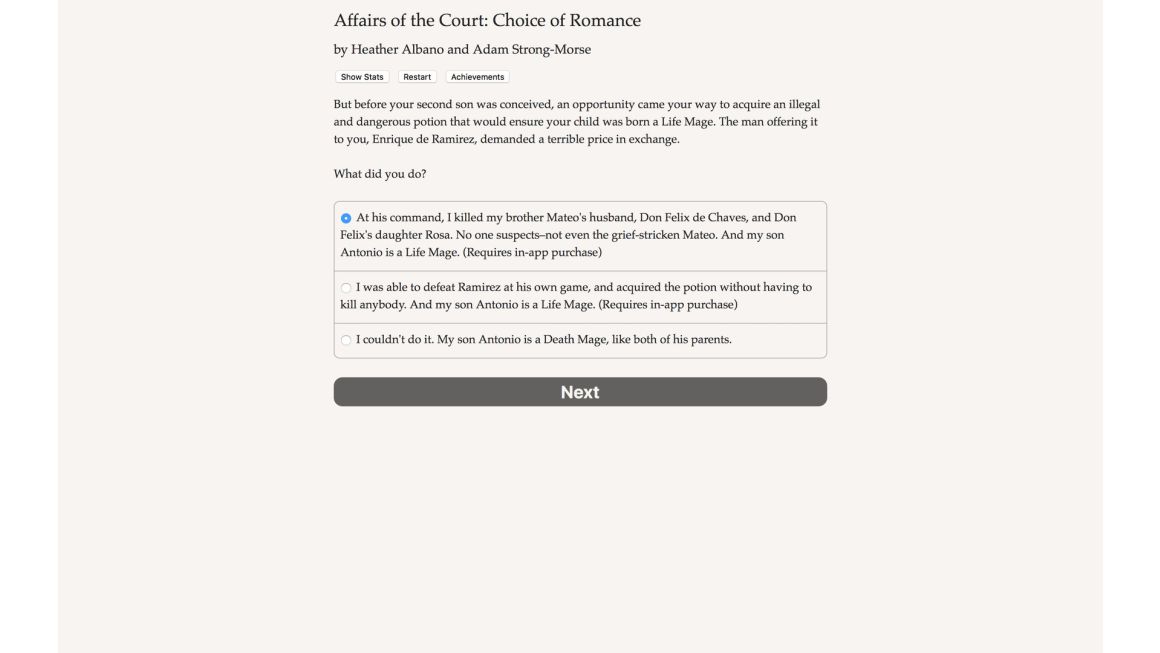 Affairs of the Court: Choice of Romance

by Heather Albano and Adam Strong-Morse

Show Stats Restart Achievements

But before your second son was conceived, an opportunity came your way to acquire an illegal and dangerous potion that would ensure your child was born a Life Mage. The man offering it to you, Enrique de Ramirez, demanded a terrible price in exchange.

What did you do?

At his command, I killed my brother Mateo's husband, Don Felix de Chaves, and Don Felix's daughter Rosa. No one suspects–not even the grief-stricken Mateo. And my son Antonio is a Life Mage. (Requires in-app purchase)

I was able to defeat Ramirez at his own game, and acquired the potion without having to kill anybody. And my son Antonio is a Life Mage. (Requires in-app purchase)

I couldn't do it. My son Antonio is a Death Mage, like both of his parents.

Next